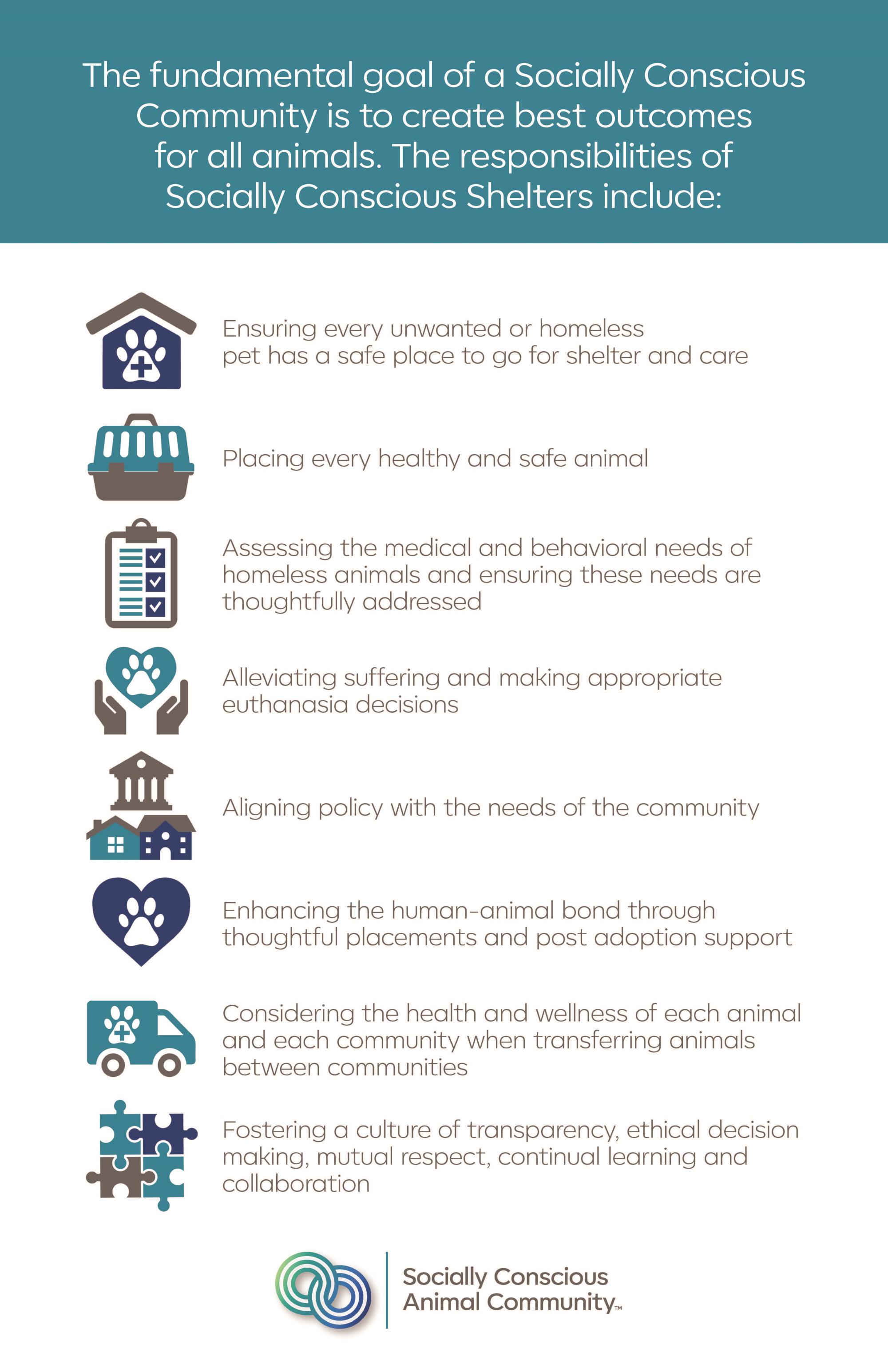 The fundamental goal of a Socially Conscious Community is to create best outcomes for all animals. The responsibilities of Socially Conscious Shelters include:

Ensuring every unwanted or homeless pet has a safe place to go for shelter and care

Placing every healthy and safe animal

Assessing the medical and behavioral needs of homeless animals and ensuring these needs are thoughtfully addressed

Alleviating suffering and making appropriate euthanasia decisions

Aligning policy with the needs of the community

Enhancing the human-animal bond through thoughtful placements and post adoption support

Considering the health and wellness of each animal and each community when transferring animals between communities

Fostering a culture of transparency, ethical decision making, mutual respect, continual learning and collaboration

Socially Conscious Animal Community™